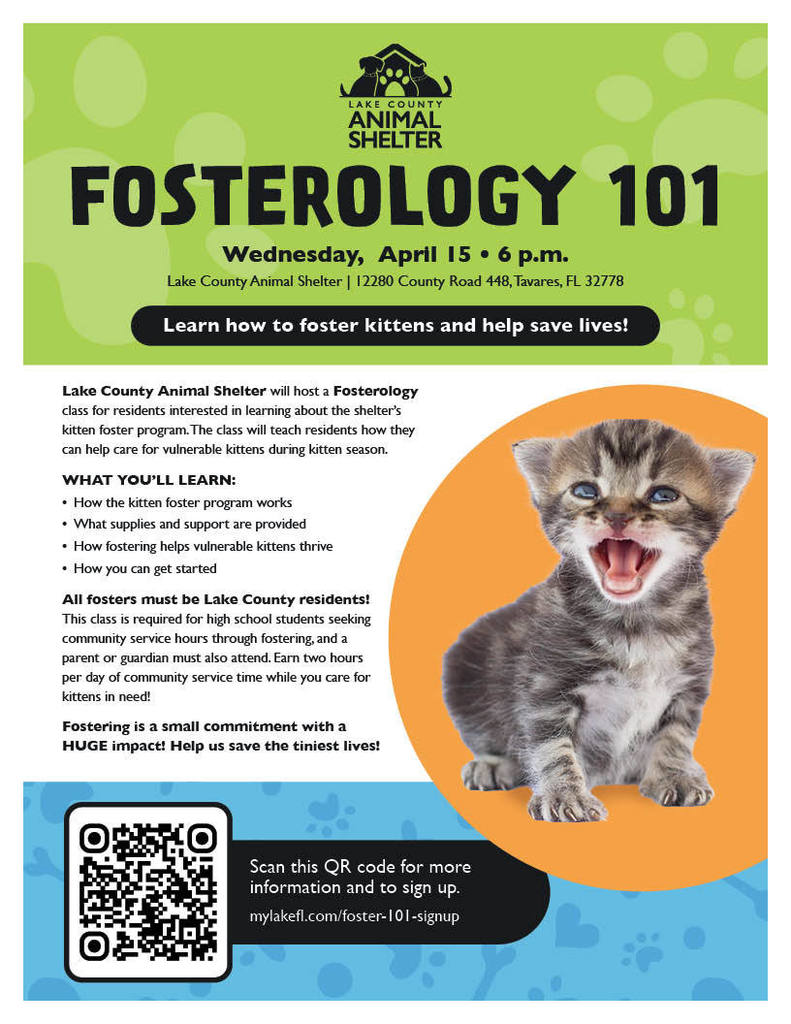 LAKE COUNTY
ANIMAL
SHELTER

FOSTEROLOGY 101

Wednesday, April 15 • 6 p.m.

Lake County Animal Shelter | 12280 County Road 448, Tavares, FL 32778

Learn how to foster kittens and help save lives!

Lake County Animal Shelter will host a Fosterology class for residents interested in learning about the shelter's kitten foster program. The class will teach residents how they can help care for vulnerable kittens during kitten season.

WHAT YOU'LL LEARN:

• How the kitten foster program works
• What supplies and support are provided
• How fostering helps vulnerable kittens thrive
• How you can get started

All fosters must be Lake County residents! This class is required for high school students seeking community service hours through fostering, and a parent or guardian must also attend. Earn two hours per day of community service time while you care for kittens in need!

Fostering is a small commitment with a HUGE impact! Help us save the tiniest lives!

Scan this QR code for more information and to sign up.

mylakefl.com/foster-101-signup